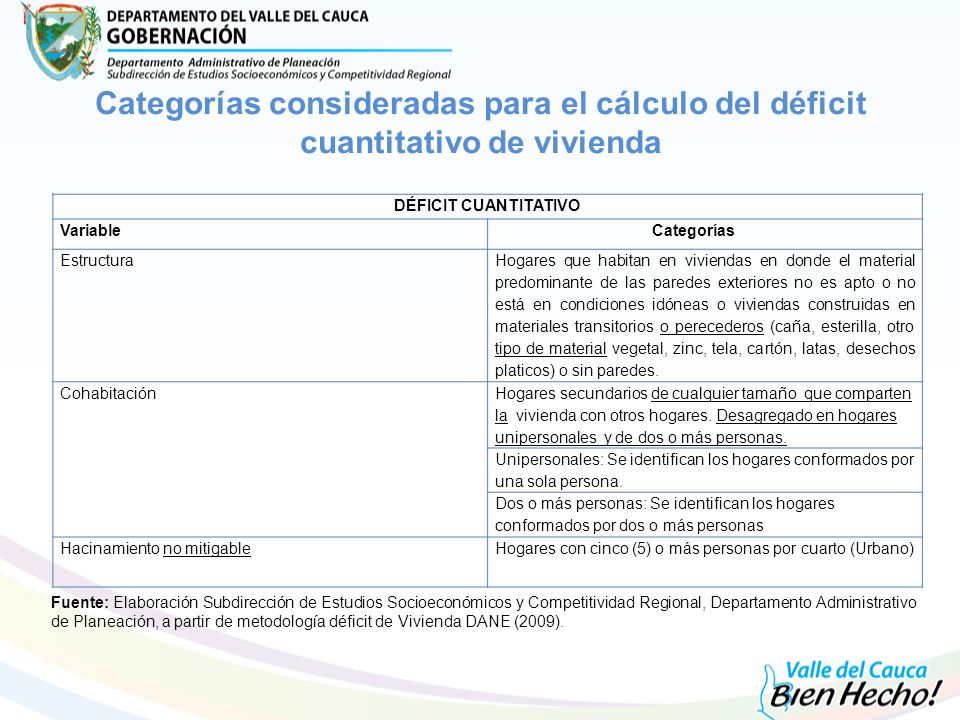 DEPARTAMENTO DEL VALLE DEL CAUCA
GOBERNACIÓN
Departamento Administrativo de Planeación
Subdirección de Estudios Socioeconómicos y Competitividad Regional

Categorías consideradas para el cálculo del déficit cuantitativo de vivienda

| DÉFICIT CUANTITATIVO | |
|---|---|
| Variable | Categorías |
| Estructura | Hogares que habitan en viviendas en donde el material predominante de las paredes exteriores no es apto o no está en condiciones idóneas o viviendas construidas en materiales transitorios o perecederos (caña, esterilla, otro tipo de material vegetal, zinc, tela, cartón, latas, desechos platicos) o sin paredes. |
| Cohabitación | Hogares secundarios de cualquier tamaño que comparten la vivienda con otros hogares. Desagregado en hogares unipersonales y de dos o más personas. |
| | Unipersonales: Se identifican los hogares conformados por una sola persona. |
| | Dos o más personas: Se identifican los hogares conformados por dos o más personas |
| Hacinamiento no mitigable | Hogares con cinco (5) o más personas por cuarto (Urbano) |

Fuente: Elaboración Subdirección de Estudios Socioeconómicos y Competitividad Regional, Departamento Administrativo de Planeación, a partir de metodología déficit de Vivienda DANE (2009).

Valle del Cauca
Bien Hecho!